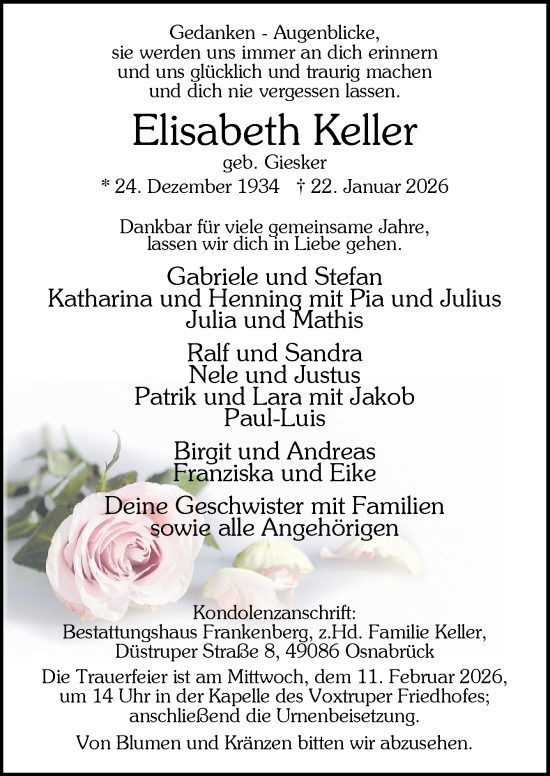 Gedanken - Augenblicke,
sie werden uns immer an dich erinnern
und uns glücklich und traurig machen
und dich nie vergessen lassen.

Elisabeth Keller

geb. Giesker

* 24. Dezember 1934 † 22. Januar 2026

Dankbar für viele gemeinsame Jahre,
lassen wir dich in Liebe gehen.

Gabriele und Stefan
Katharina und Henning mit Pia und Julius
Julia und Mathis

Ralf und Sandra
Nele und Justus
Patrik und Lara mit Jakob
Paul-Luis

Birgit und Andreas
Franziska und Eike

Deine Geschwister mit Familien
sowie alle Angehörigen

Kondolenzanschrift:
Bestattungshaus Frankenberg, z.Hd. Familie Keller,
Düstruper Straße 8, 49086 Osnabrück

Die Trauerfeier ist am Mittwoch, dem 11. Februar 2026,
um 14 Uhr in der Kapelle des Voxtruper Friedhofes;
anschließend die Urnenbeisetzung.

Von Blumen und Kränzen bitten wir abzusehen.